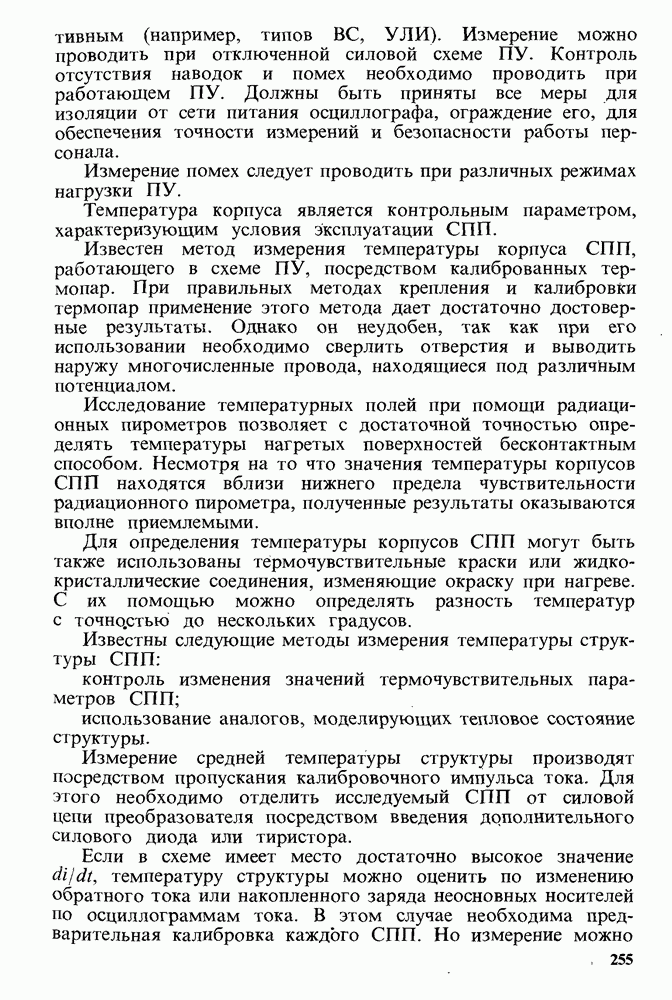 тивным (например, типов ВС, УЛИ). Измерение можно проводить при отключенной силовой схеме ПУ. Контроль отсутствия наводок и помех необходимо проводить при работающем ПУ. Должны быть приняты все меры для изоляции от сети питания осциллографа, ограждение его, для обеспечения точности измерений и безопасности работы персонала.

Измерение помех следует проводить при различных режимах нагрузки ПУ.

Температура корпуса является контрольным параметром, характеризующим условия эксплуатации СПП.

Известен метод измерения температуры корпуса СПП, работающего в схеме ПУ, посредством калиброванных термопар. При правильных методах крепления и калибровки термопар применение этого метода дает достаточно достоверные результаты. Однако он неудобен, так как при его использовании необходимо сверлить отверстия и выводить наружу многочисленные провода, находящиеся под различным потенциалом.

Исследование температурных полей при помощи радиационных пирометров позволяет с достаточной точностью определять температуры нагретых поверхностей бесконтактным способом. Несмотря на то что значения температуры корпусов СПП находятся вблизи нижнего предела чувствительности радиационного пирометра, полученные результаты оказываются вполне приемлемыми.

Для определения температуры корпусов СПП могут быть также использованы термочувствительные краски или жидкокристаллические соединения, изменяющие окраску при нагреве. С их помощью можно определять разность температур с точностью до нескольких градусов.

Известны следующие методы измерения температуры структуры СПП:

контроль изменения значений термочувствительных параметров СПП;

использование аналогов, моделирующих тепловое состояние структуры.

Измерение средней температуры структуры производят посредством пропускания калибровочного импульса тока. Для этого необходимо отделить исследуемый СПП от силовой цепи преобразователя посредством введения дополнительного силового диода или тиристора.

Если в схеме имеет место достаточно высокое значение $di/dt$, температуру структуры можно оценить по изменению обратного тока или накопленного заряда неосновных носителей по осциллограммам тока. В этом случае необходима предварительная калибровка каждого СПП. Но измерение можно

255